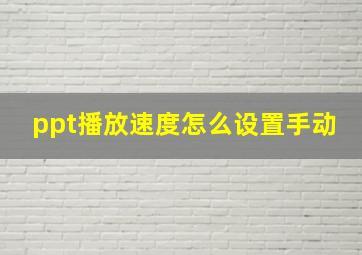 ppt播放速度怎么设置手动